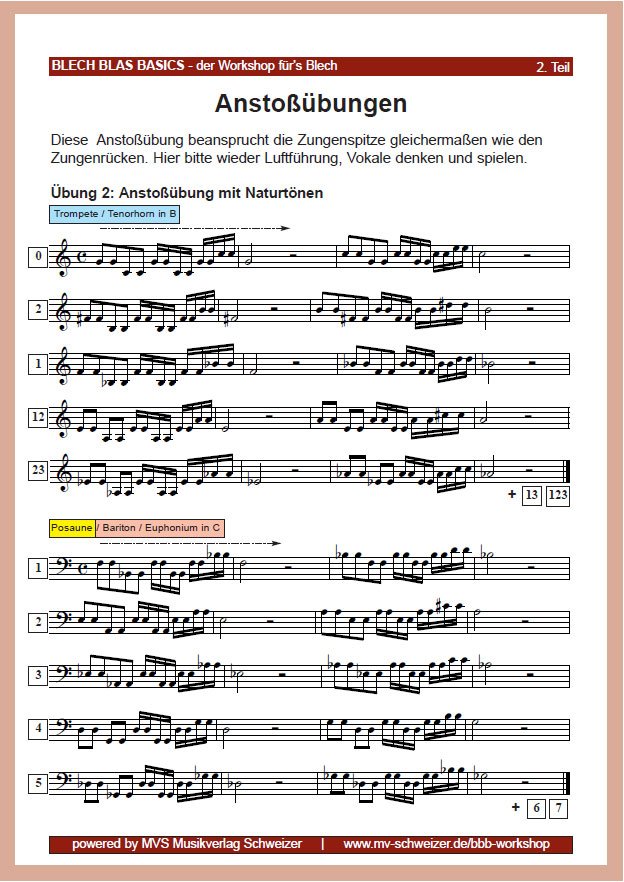 BLECH BLAS BASICS - der Workshop für's Blech

2. Teil

Anstoßübungen

Diese Anstoßübung beansprucht die Zungenspitze gleichermaßen wie den Zungenrücken. Hier bitte wieder Luftführung, Vokale denken und spielen.

Übung 2: Anstoßübung mit Naturtönen

Trompete / Tenorhorn in B

0

2

1

12

23

+ 13 123

Posaune / Bariton / Euphonium in C

1

2

3

4

5

+ 6 7

powered by MVS Musikverlag Schweizer | www.mv-schweizer.de/bbb-workshop